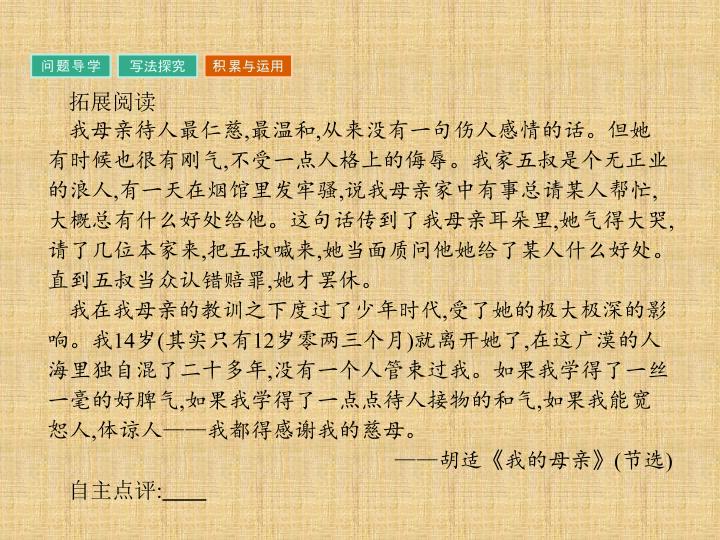 问题导学 写法探究 积累与运用

拓展阅读

我母亲待人最仁慈,最温和,从来没有一句伤人感情的话。但她有时候也很有刚气,不受一点人格上的侮辱。我家五叔是个无正业的浪人,有一天在烟馆里发牢骚,说我母亲家中有事总请某人帮忙,大概总有什么好处给他。这句话传到了我母亲耳朵里,她气得大哭,请了几位本家来,把五叔喊来,她当面质问他她给了某人什么好处。直到五叔当众认错赔罪,她才罢休。

我在我母亲的教训之下度过了少年时代,受了她的极大极深的影响。我14岁(其实只有12岁零两三个月)就离开她了,在这广漠的人海里独自混了二十多年,没有一个人管束过我。如果我学得了一丝一毫的好脾气,如果我学得了一点点待人接物的和气,如果我能宽恕人,体谅人——我都得感谢我的慈母。

——胡适《我的母亲》(节选)

自主点评:____